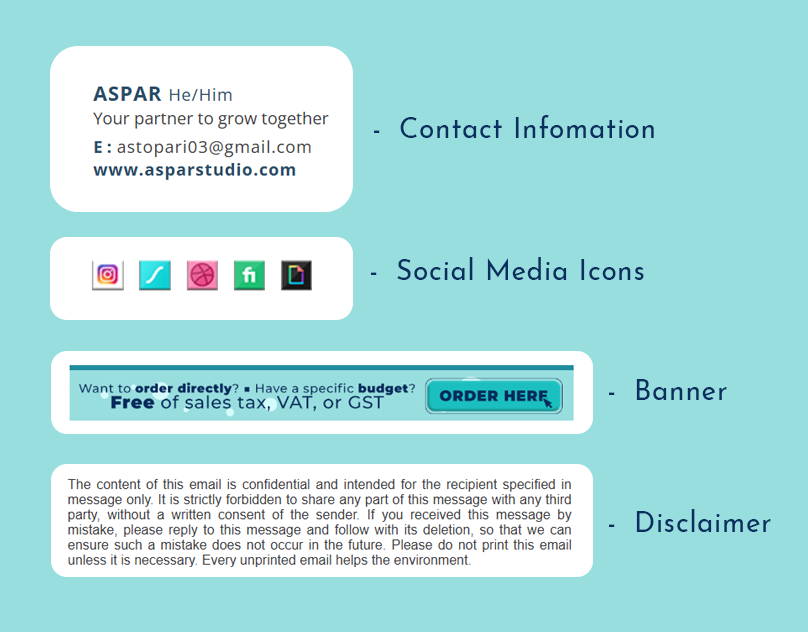 ASPAR He/Him
Your partner to grow together
E : astopari03@gmail.com
www.asparstudio.com

- Contact Infomation

fi

- Social Media Icons

Want to order directly? ▪ Have a specific budget?
Free of sales tax, VAT, or GST
ORDER HERE

- Banner

The content of this email is confidential and intended for the recipient specified in message only. It is strictly forbidden to share any part of this message with any third party, without a written consent of the sender. If you received this message by mistake, please reply to this message and follow with its deletion, so that we can ensure such a mistake does not occur in the future. Please do not print this email unless it is necessary. Every unprinted email helps the environment.

- Disclaimer